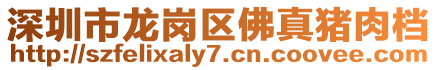 深圳市龙岗区佛真猪肉档
http://szfelixaly7.cn.coovee.com